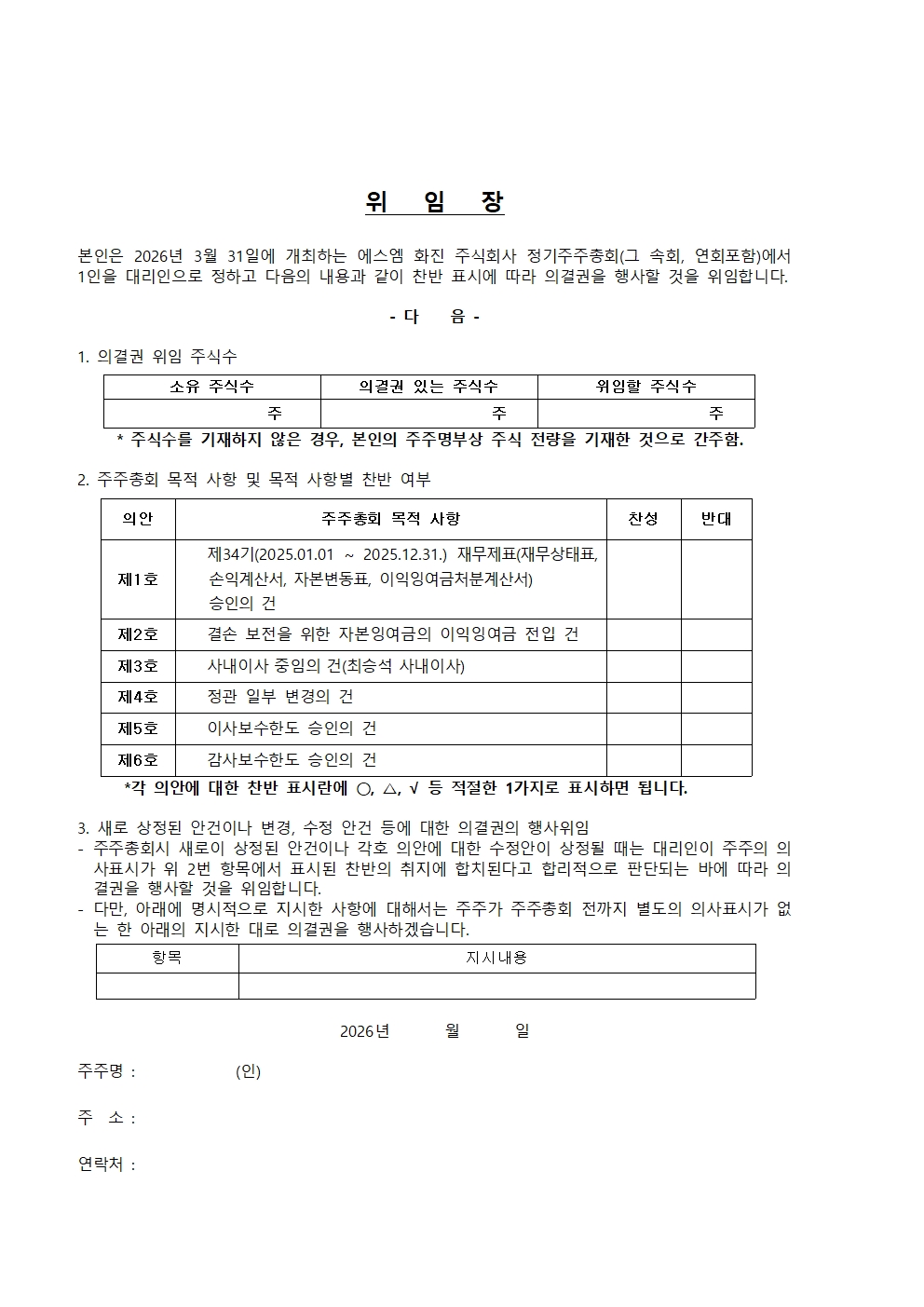 위 임 장

본인은 2026년 3월 31일에 개최하는 에스엠 화진 주식회사 정기주주총회(그 속회, 연회포함)에서 1인을 대리인으로 정하고 다음의 내용과 같이 찬반 표시에 따라 의결권을 행사할 것을 위임합니다.

- 다 음 -

1. 의결권 위임 주식수

| 소유 주식수 | 의결권 있는 주식수 | 위임할 주식수 |
|---|---|---|
| 주 | 주 | 주 |

* 주식수를 기재하지 않은 경우, 본인의 주주명부상 주식 전량을 기재한 것으로 간주함.

2. 주주총회 목적 사항 및 목적 사항별 찬반 여부

| 의안 | 주주총회 목적 사항 | 찬성 | 반대 |
|---|---|---|---|
| 제1호 | 제34기(2025.01.01 ~ 2025.12.31.) 재무제표(재무상태표, 손익계산서, 자본변동표, 이익잉여금처분계산서) 승인의 건 | | |
| 제2호 | 결손 보전을 위한 자본잉여금의 이익잉여금 전입 건 | | |
| 제3호 | 사내이사 중임의 건(최승석 사내이사) | | |
| 제4호 | 정관 일부 변경의 건 | | |
| 제5호 | 이사보수한도 승인의 건 | | |
| 제6호 | 감사보수한도 승인의 건 | | |

*각 의안에 대한 찬반 표시란에 ○, △, √ 등 적절한 1가지로 표시하면 됩니다.

3. 새로 상정된 안건이나 변경, 수정 안건 등에 대한 의결권의 행사위임
- 주주총회시 새로이 상정된 안건이나 각호 의안에 대한 수정안이 상정될 때는 대리인이 주주의 의사표시가 위 2번 항목에서 표시된 찬반의 취지에 합치된다고 합리적으로 판단되는 바에 따라 의결권을 행사할 것을 위임합니다.
- 다만, 아래에 명시적으로 지시한 사항에 대해서는 주주가 주주총회 전까지 별도의 의사표시가 없는 한 아래의 지시한 대로 의결권을 행사하겠습니다.

| 항목 | 지시내용 |
|---|---|
| | |

2026년 월 일

주주명 : (인)

주 소 :

연락처 :